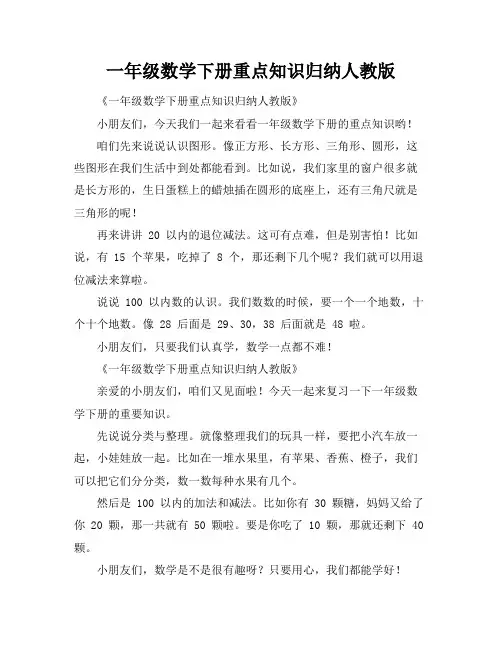 一年级数学下册重点知识归纳人教版

《一年级数学下册重点知识归纳人教版》

小朋友们，今天我们一起来看看一年级数学下册的重点知识哟！

咱们先来说说认识图形。像正方形、长方形、三角形、圆形，这些图形在我们生活中到处都能看到。比如说，我们家里的窗户很多就是长方形的，生日蛋糕上的蜡烛插在圆形的底座上，还有三角尺就是三角形的呢！

再来讲讲 20 以内的退位减法。这可有点难，但是别害怕！比如说，有 15 个苹果，吃掉了 8 个，那还剩下几个呢？我们就可以用退位减法来算啦。

说说 100 以内数的认识。我们数数的时候，要一个一个地数，十个十个地数。像 28 后面是 29、30，38 后面就是 48 啦。

小朋友们，只要我们认真学，数学一点都不难！

《一年级数学下册重点知识归纳人教版》

亲爱的小朋友们，咱们又见面啦！今天一起来复习一下一年级数学下册的重要知识。

先说说分类与整理。就像整理我们的玩具一样，要把小汽车放一起，小娃娃放一起。比如在一堆水果里，有苹果、香蕉、橙子，我们可以把它们分分类，数一数每种水果有几个。

然后是 100 以内的加法和减法。比如你有 30 颗糖，妈妈又给了你 20 颗，那一共就有 50 颗啦。要是你吃了 10 颗，那就还剩下 40 颗。

小朋友们，数学是不是很有趣呀？只要用心，我们都能学好！